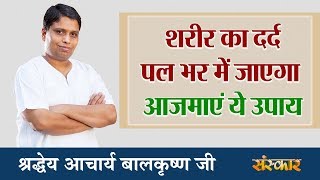 शरीर का दर्द
पल भर में जाएगा
आजमाएं ये उपाय

श्रद्धेय आचार्य बालकृष्ण जी

संस्कार